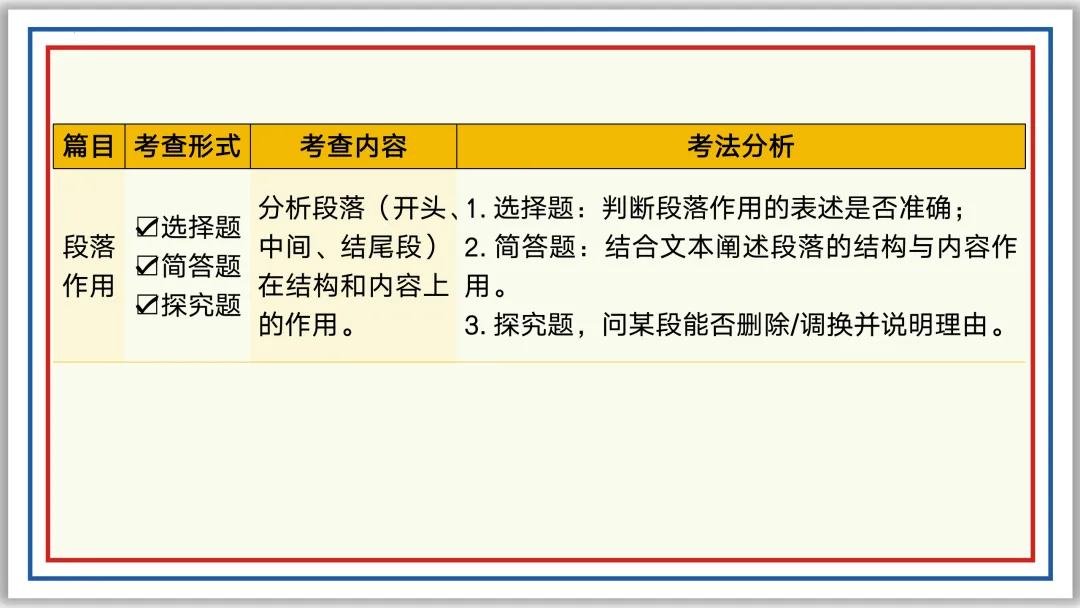 | 篇目 | 考查形式 | 考查内容 | 考法分析 |
|---|---|---|---|
| 段落作用 | ☑选择题 ☑简答题 ☑探究题 | 分析段落（开头、中间、结尾段）在结构和内容上的作用。 | 1.选择题：判断段落作用的表述是否准确； 2.简答题：结合文本阐述段落的结构与内容作用。 3.探究题，问某段能否删除/调换并说明理由。 |